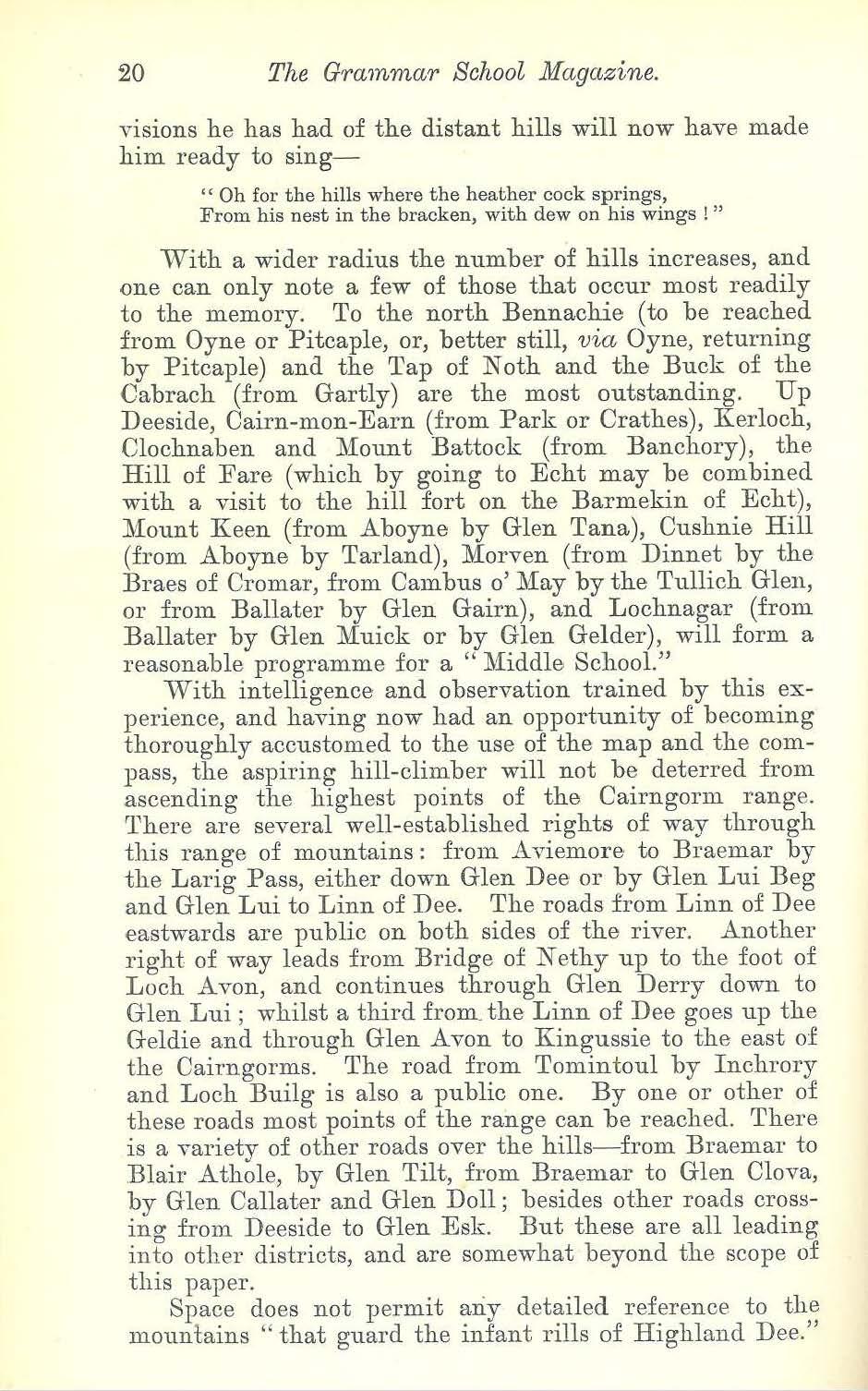 20 The Grammar School Magazine.

visions he has had of the distant hills will now have made him ready to sing—

"Oh for the hills where the heather cock springs,
From his nest in the bracken, with dew on his wings!"

With a wider radius the number of hills increases, and one can only note a few of those that occur most readily to the memory. To the north Bennachie (to be reached from Oyne or Pitcaple, or, better still, via Oyne, returning by Pitcaple) and the Tap of Noth and the Buck of the Cabrach (from Gartly) are the most outstanding. Up Deeside, Cairn-mon-Earn (from Park or Crathes), Kerloch, Clochnaben and Mount Battock (from Banchory), the Hill of Fare (which by going to Echt may be combined with a visit to the hill fort on the Barmekin of Echt), Mount Keen (from Aboyne by Glen Tana), Cushnie Hill (from Aboyne by Tarland), Morven (from Dinnet by the Braes of Cromar, from Cambus o' May by the Tullich Glen, or from Ballater by Glen Gairn), and Lochnagar (from Ballater by Glen Muick or by Glen Gelder), will form a reasonable programme for a "Middle School."

With intelligence and observation trained by this experience, and having now had an opportunity of becoming thoroughly accustomed to the use of the map and the compass, the aspiring hill-climber will not be deterred from ascending the highest points of the Cairngorm range. There are several well-established rights of way through this range of mountains: from Aviemore to Braemar by the Larig Pass, either down Glen Dee or by Glen Lui Beg and Glen Lui to Linn of Dee. The roads from Linn of Dee eastwards are public on both sides of the river. Another right of way leads from Bridge of Nethy up to the foot of Loch Avon, and continues through Glen Derry down to Glen Lui; whilst a third from the Linn of Dee goes up the Geldie and through Glen Avon to Kingussie to the east of the Cairngorms. The road from Tomintoul by Inchrory and Loch Builg is also a public one. By one or other of these roads most points of the range can be reached. There is a variety of other roads over the hills—from Braemar to Blair Athole, by Glen Tilt, from Braemar to Glen Clova, by Glen Callater and Glen Doll; besides other roads crossing from Deeside to Glen Esk. But these are all leading into other districts, and are somewhat beyond the scope of this paper.

Space does not permit any detailed reference to the mountains "that guard the infant rills of Highland Dee."